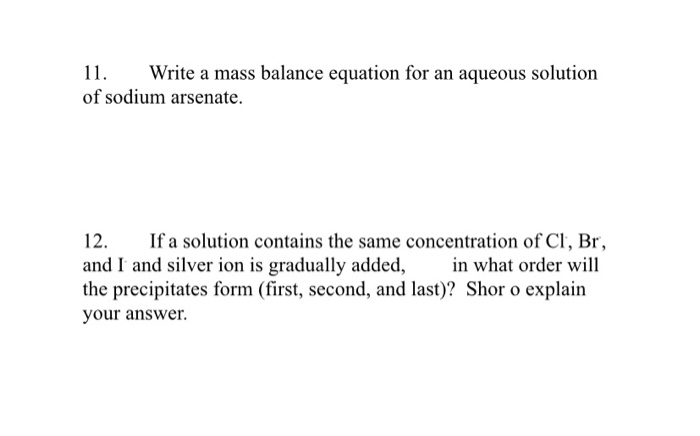 11. Write a mass balance equation for an aqueous solution of sodium arsenate.

12. If a solution contains the same concentration of $Cl^-$, $Br^-$, and $I^-$ and silver ion is gradually added, in what order will the precipitates form (first, second, and last)? Shor o explain your answer.